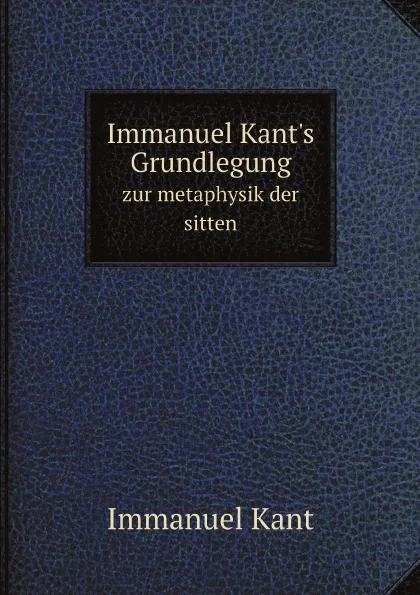 Immanuel Kant's Grundlegung
zur metaphysik der sitten

Immanuel Kant